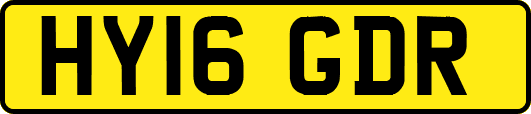 HY16 GDR